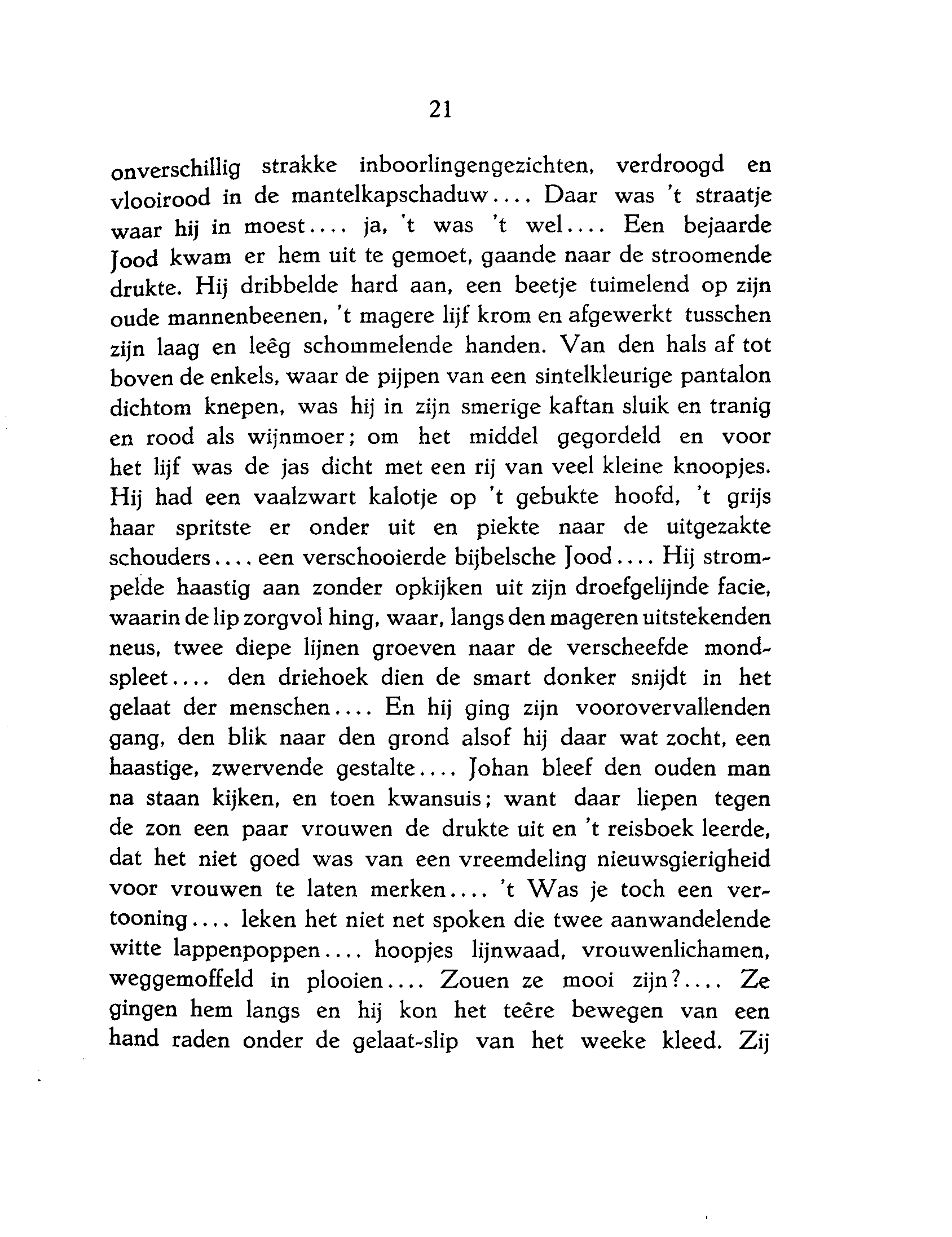 21

onverschillig strakke inboorlingengezichten, verdroogd en vlooirood in de mantelkapschaduw.... Daar was 't straatje waar hij in moest.... ja, 't was 't wel.... Een bejaarde Jood kwam er hem uit te gemoet, gaande naar de stroomende drukte. Hij dribbelde hard aan, een beetje tuimelend op zijn oude mannenbeenen, 't magere lijf krom en afgewerkt tusschen zijn laag en leêg schommelende handen. Van den hals af tot boven de enkels, waar de pijpen van een sintelkleurige pantalon dichtom knepen, was hij in zijn smerige kaftan sluik en tranig en rood als wijnmoer; om het middel gegordeld en voor het lijf was de jas dicht met een rij van veel kleine knoopjes. Hij had een vaalzwart kalotje op 't gebukte hoofd, 't grijs haar spritste er onder uit en piekte naar de uitgezakte schouders.... een verschooierde bijbelsche Jood.... Hij strompelde haastig aan zonder opkijken uit zijn droefgelijnde facie, waarin de lip zorgvol hing, waar, langs den mageren uitstekenden neus, twee diepe lijnen groeven naar de verscheefde mondspleet.... den driehoek dien de smart donker snijdt in het gelaat der menschen.... En hij ging zijn voorovervallenden gang, den blik naar den grond alsof hij daar wat zocht, een haastige, zwervende gestalte.... Johan bleef den ouden man na staan kijken, en toen kwansuis; want daar liepen tegen de zon een paar vrouwen de drukte uit en 't reisboek leerde, dat het niet goed was van een vreemdeling nieuwsgierigheid voor vrouwen te laten merken.... 't Was je toch een vertooning.... leken het niet net spoken die twee aanwandelende witte lappenpoppen.... hoopjes lijnwaad, vrouwenlichamen, weggemoffeld in plooien.... Zouen ze mooi zijn?.... Ze gingen hem langs en hij kon het teêre bewegen van een hand raden onder de gelaat-slip van het weeke kleed. Zij